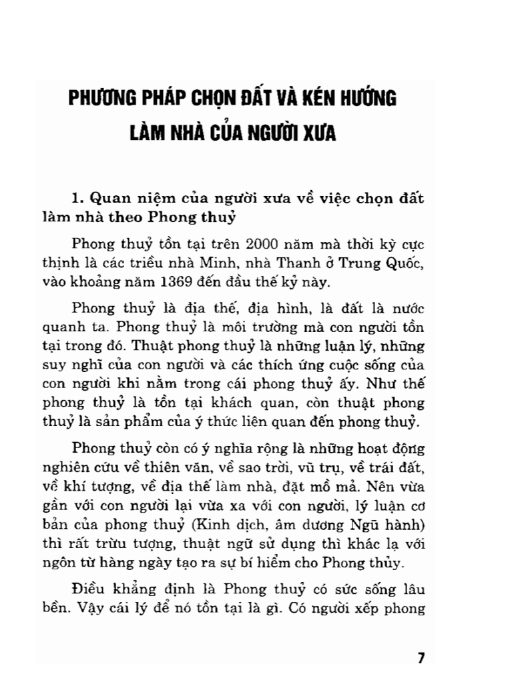 PHƯƠNG PHÁP CHỌN ĐẤT VÀ KÉN HƯỚNG LÀM NHÀ CỦA NGƯỜI XƯA

1. Quan niệm của người xưa về việc chọn đất làm nhà theo Phong thuỷ

Phong thuỷ tồn tại trên 2000 năm mà thời kỳ cực thịnh là các triều nhà Minh, nhà Thanh ở Trung Quốc, vào khoảng năm 1369 đến đầu thế kỷ này.

Phong thuỷ là địa thế, địa hình, là đất là nước quanh ta. Phong thuỷ là môi trường mà con người tồn tại trong đó. Thuật phong thuỷ là những luận lý, những suy nghĩ của con người và các thích ứng cuộc sống của con người khi nằm trong cái phong thuỷ ấy. Như thế phong thuỷ là tồn tại khách quan, còn thuật phong thuỷ là sản phẩm của ý thức liên quan đến phong thuỷ.

Phong thuỷ còn có ý nghĩa rộng là những hoạt động nghiên cứu về thiên văn, về sao trời, vũ trụ, về trái đất, về khí tượng, về địa thế làm nhà, đặt mồ mả. Nên vừa gần với con người lại vừa xa với con người, lý luận cơ bản của phong thuỷ (Kinh dịch, âm dương Ngũ hành) thì rất trừu tượng, thuật ngữ sử dụng thì khác lạ với ngôn từ hàng ngày tạo ra sự bí hiểm cho Phong thủy.

Điều khẳng định là Phong thuỷ có sức sống lâu bền. Vậy cái lý để nó tồn tại là gì. Có người xếp phong

7